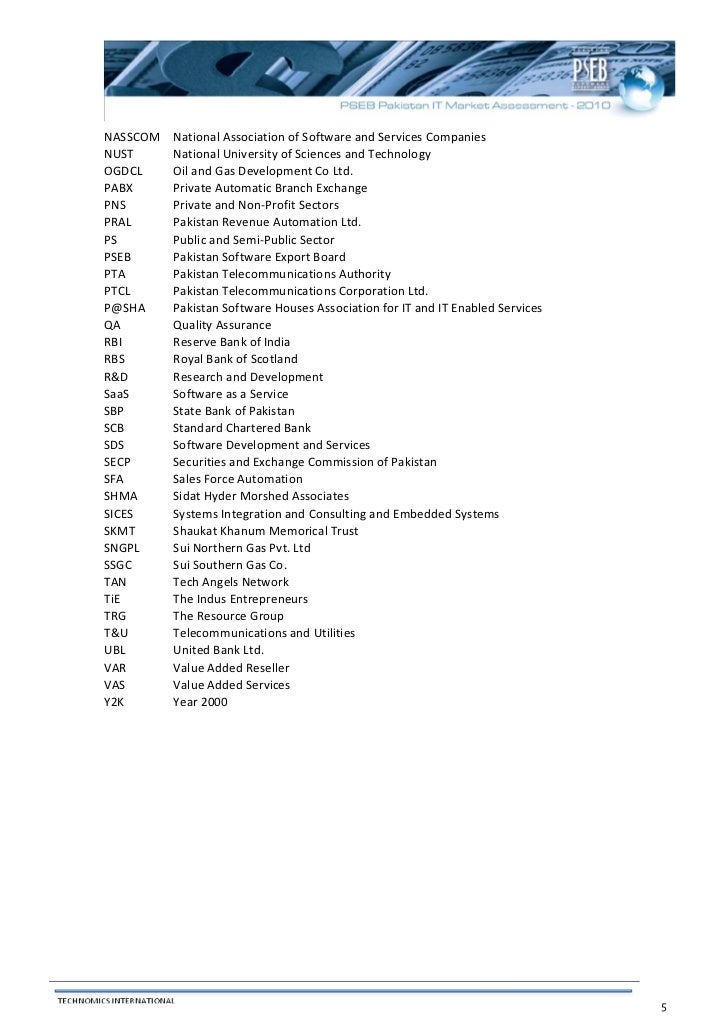 PSEB

PSEB Pakistan IT Market Assessment - 2010

| | |
|---|---|
| NASSCOM | National Association of Software and Services Companies |
| NUST | National University of Sciences and Technology |
| OGDCL | Oil and Gas Development Co Ltd. |
| PABX | Private Automatic Branch Exchange |
| PNS | Private and Non-Profit Sectors |
| PRAL | Pakistan Revenue Automation Ltd. |
| PS | Public and Semi-Public Sector |
| PSEB | Pakistan Software Export Board |
| PTA | Pakistan Telecommunications Authority |
| PTCL | Pakistan Telecommunications Corporation Ltd. |
| P@SHA | Pakistan Software Houses Association for IT and IT Enabled Services |
| QA | Quality Assurance |
| RBI | Reserve Bank of India |
| RBS | Royal Bank of Scotland |
| R&D | Research and Development |
| SaaS | Software as a Service |
| SBP | State Bank of Pakistan |
| SCB | Standard Chartered Bank |
| SDS | Software Development and Services |
| SECP | Securities and Exchange Commission of Pakistan |
| SFA | Sales Force Automation |
| SHMA | Sidat Hyder Morshed Associates |
| SICES | Systems Integration and Consulting and Embedded Systems |
| SKMT | Shaukat Khanum Memorical Trust |
| SNGPL | Sui Northern Gas Pvt. Ltd |
| SSGC | Sui Southern Gas Co. |
| TAN | Tech Angels Network |
| TiE | The Indus Entrepreneurs |
| TRG | The Resource Group |
| T&U | Telecommunications and Utilities |
| UBL | United Bank Ltd. |
| VAR | Value Added Reseller |
| VAS | Value Added Services |
| Y2K | Year 2000 |

TECHNOMICS INTERNATIONAL

5